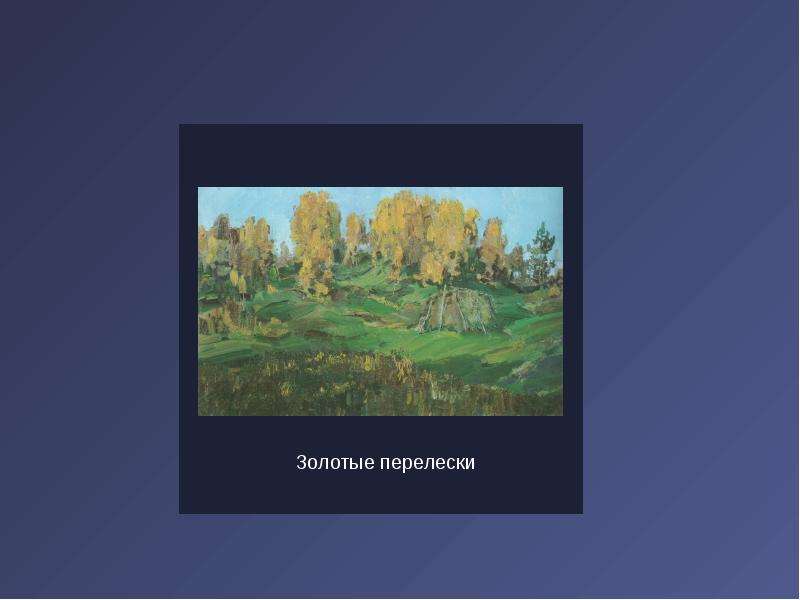 Золотые перелески